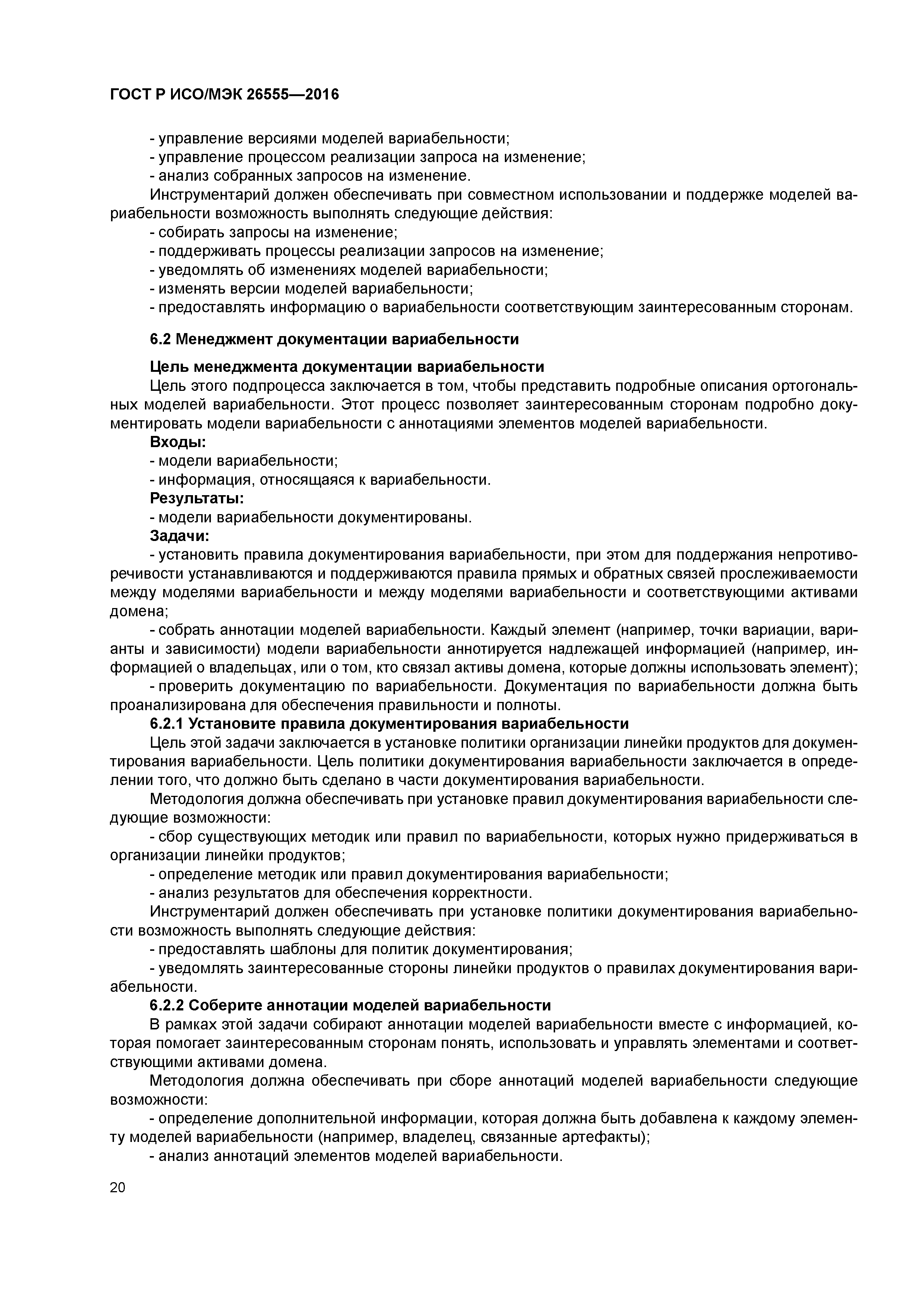 ГОСТ Р ИСО/МЭК 26555—2016

- управление версиями моделей вариабельности;
- управление процессом реализации запроса на изменение;
- анализ собранных запросов на изменение.
Инструментарий должен обеспечивать при совместном использовании и поддержке моделей вариабельности возможность выполнять следующие действия:
- собирать запросы на изменение;
- поддерживать процессы реализации запросов на изменение;
- уведомлять об изменениях моделей вариабельности;
- изменять версии моделей вариабельности;
- предоставлять информацию о вариабельности соответствующим заинтересованным сторонам.

6.2 Менеджмент документации вариабельности

Цель менеджмента документации вариабельности
Цель этого подпроцесса заключается в том, чтобы представить подробные описания ортогональных моделей вариабельности. Этот процесс позволяет заинтересованным сторонам подробно документировать модели вариабельности с аннотациями элементов моделей вариабельности.
Входы:
- модели вариабельности;
- информация, относящаяся к вариабельности.
Результаты:
- модели вариабельности документированы.
Задачи:
- установить правила документирования вариабельности, при этом для поддержания непротиворечивости устанавливаются и поддерживаются правила прямых и обратных связей прослеживаемости между моделями вариабельности и между моделями вариабельности и соответствующими активами домена;
- собрать аннотации моделей вариабельности. Каждый элемент (например, точки вариации, варианты и зависимости) модели вариабельности аннотируется надлежащей информацией (например, информацией о владельцах, или о том, кто связал активы домена, которые должны использовать элемент);
- проверить документацию по вариабельности. Документация по вариабельности должна быть проанализирована для обеспечения правильности и полноты.
6.2.1 Установите правила документирования вариабельности
Цель этой задачи заключается в установке политики организации линейки продуктов для документирования вариабельности. Цель политики документирования вариабельности заключается в определении того, что должно быть сделано в части документирования вариабельности.
Методология должна обеспечивать при установке правил документирования вариабельности следующие возможности:
- сбор существующих методик или правил по вариабельности, которых нужно придерживаться в организации линейки продуктов;
- определение методик или правил документирования вариабельности;
- анализ результатов для обеспечения корректности.
Инструментарий должен обеспечивать при установке политики документирования вариабельности возможность выполнять следующие действия:
- предоставлять шаблоны для политик документирования;
- уведомлять заинтересованные стороны линейки продуктов о правилах документирования вариабельности.
6.2.2 Соберите аннотации моделей вариабельности
В рамках этой задачи собирают аннотации моделей вариабельности вместе с информацией, которая помогает заинтересованным сторонам понять, использовать и управлять элементами и соответствующими активами домена.
Методология должна обеспечивать при сборе аннотаций моделей вариабельности следующие возможности:
- определение дополнительной информации, которая должна быть добавлена к каждому элементу моделей вариабельности (например, владелец, связанные артефакты);
- анализ аннотаций элементов моделей вариабельности.

20